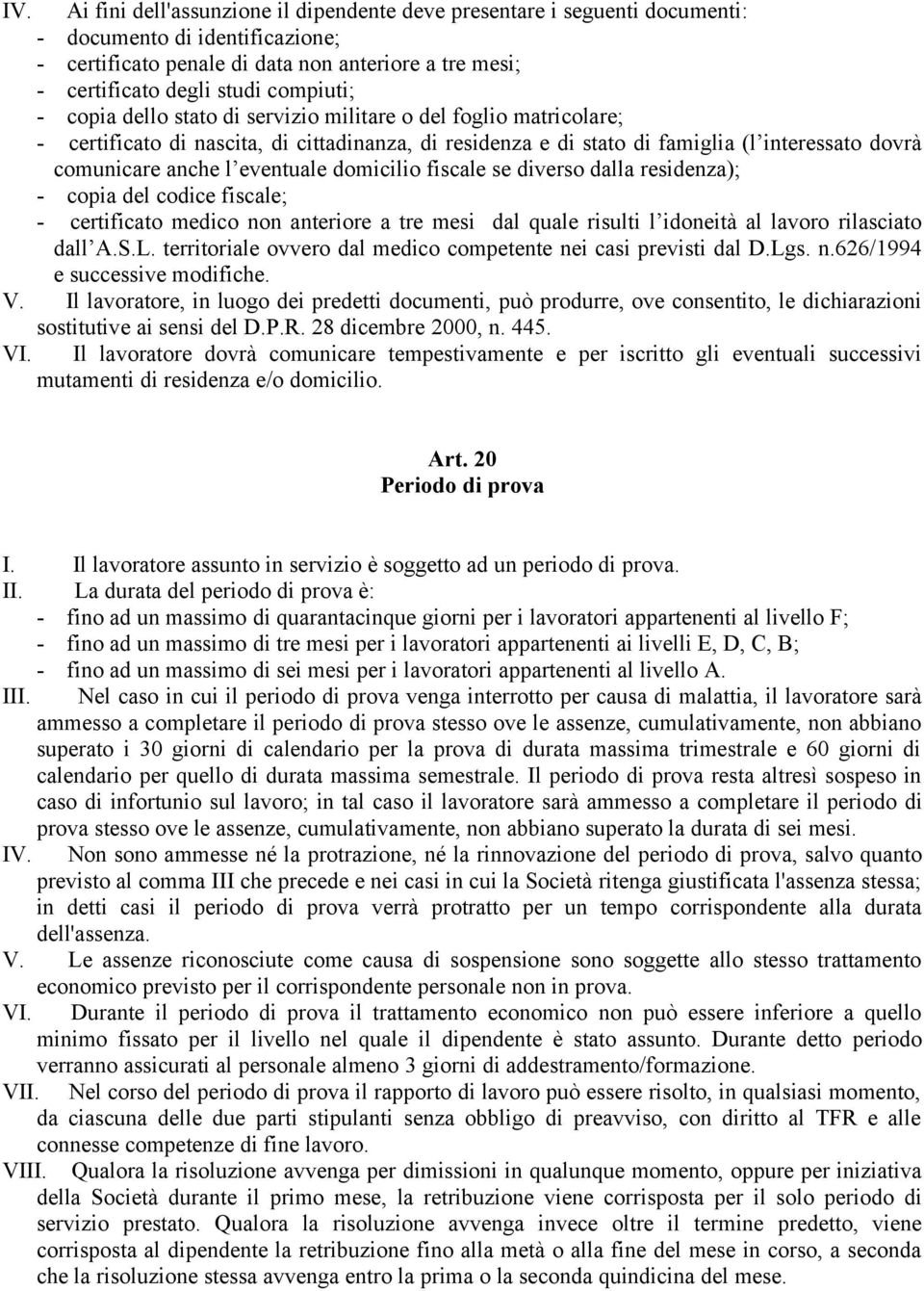 IV. Ai fini dell'assunzione il dipendente deve presentare i seguenti documenti:
- documento di identificazione;
- certificato penale di data non anteriore a tre mesi;
- certificato degli studi compiuti;
- copia dello stato di servizio militare o del foglio matricolare;
- certificato di nascita, di cittadinanza, di residenza e di stato di famiglia (l'interessato dovrà comunicare anche l'eventuale domicilio fiscale se diverso dalla residenza);
- copia del codice fiscale;
- certificato medico non anteriore a tre mesi dal quale risulti l'idoneità al lavoro rilasciato dall'A.S.L. territoriale ovvero dal medico competente nei casi previsti dal D.Lgs. n.626/1994 e successive modifiche.
V. Il lavoratore, in luogo dei predetti documenti, può produrre, ove consentito, le dichiarazioni sostitutive ai sensi del D.P.R. 28 dicembre 2000, n. 445.
VI. Il lavoratore dovrà comunicare tempestivamente e per iscritto gli eventuali successivi mutamenti di residenza e/o domicilio.

Art. 20
Periodo di prova

I. Il lavoratore assunto in servizio è soggetto ad un periodo di prova.
II. La durata del periodo di prova è:
- fino ad un massimo di quarantacinque giorni per i lavoratori appartenenti al livello F;
- fino ad un massimo di tre mesi per i lavoratori appartenenti ai livelli E, D, C, B;
- fino ad un massimo di sei mesi per i lavoratori appartenenti al livello A.
III. Nel caso in cui il periodo di prova venga interrotto per causa di malattia, il lavoratore sarà ammesso a completare il periodo di prova stesso ove le assenze, cumulativamente, non abbiano superato i 30 giorni di calendario per la prova di durata massima trimestrale e 60 giorni di calendario per quello di durata massima semestrale. Il periodo di prova resta altresì sospeso in caso di infortunio sul lavoro; in tal caso il lavoratore sarà ammesso a completare il periodo di prova stesso ove le assenze, cumulativamente, non abbiano superato la durata di sei mesi.
IV. Non sono ammesse né la protrazione, né la rinnovazione del periodo di prova, salvo quanto previsto al comma III che precede e nei casi in cui la Società ritenga giustificata l'assenza stessa; in detti casi il periodo di prova verrà protratto per un tempo corrispondente alla durata dell'assenza.
V. Le assenze riconosciute come causa di sospensione sono soggette allo stesso trattamento economico previsto per il corrispondente personale non in prova.
VI. Durante il periodo di prova il trattamento economico non può essere inferiore a quello minimo fissato per il livello nel quale il dipendente è stato assunto. Durante detto periodo verranno assicurati al personale almeno 3 giorni di addestramento/formazione.
VII. Nel corso del periodo di prova il rapporto di lavoro può essere risolto, in qualsiasi momento, da ciascuna delle due parti stipulanti senza obbligo di preavviso, con diritto al TFR e alle connesse competenze di fine lavoro.
VIII. Qualora la risoluzione avvenga per dimissioni in qualunque momento, oppure per iniziativa della Società durante il primo mese, la retribuzione viene corrisposta per il solo periodo di servizio prestato. Qualora la risoluzione avvenga invece oltre il termine predetto, viene corrisposta al dipendente la retribuzione fino alla metà o alla fine del mese in corso, a seconda che la risoluzione stessa avvenga entro la prima o la seconda quindicina del mese.